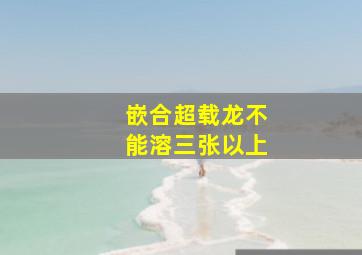 嵌合超载龙不能溶三张以上